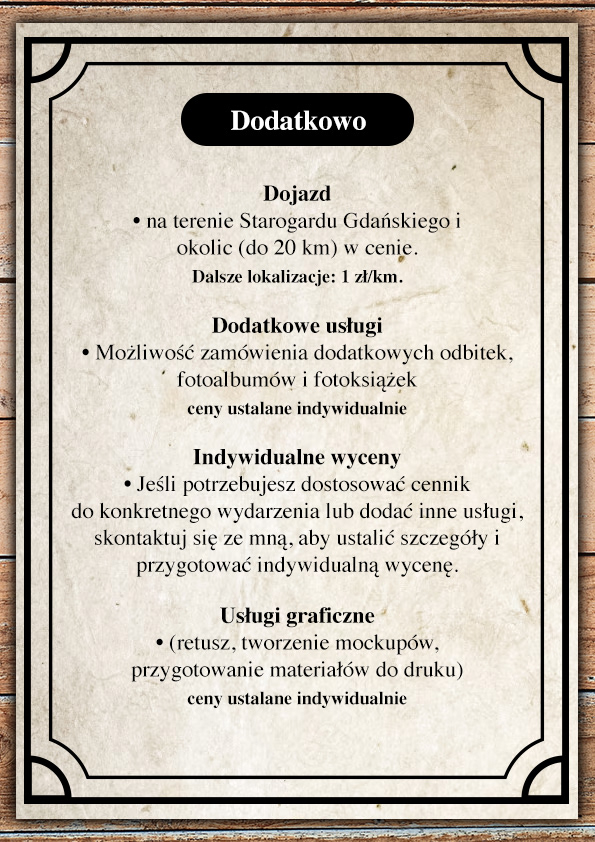 Dodatkowo

Dojazd
• na terenie Starogardu Gdańskiego i okolic (do 20 km) w cenie.
Dalsze lokalizacje: 1 zł/km.

Dodatkowe usługi
• Możliwość zamówienia dodatkowych odbitek, fotoalbumów i fotoksiążek
ceny ustalane indywidualnie

Indywidualne wyceny
• Jeśli potrzebujesz dostosować cennik do konkretnego wydarzenia lub dodać inne usługi, skontaktuj się ze mną, aby ustalić szczegóły i przygotować indywidualną wycenę.

Usługi graficzne
• (retusz, tworzenie mockupów, przygotowanie materiałów do druku)
ceny ustalane indywidualnie